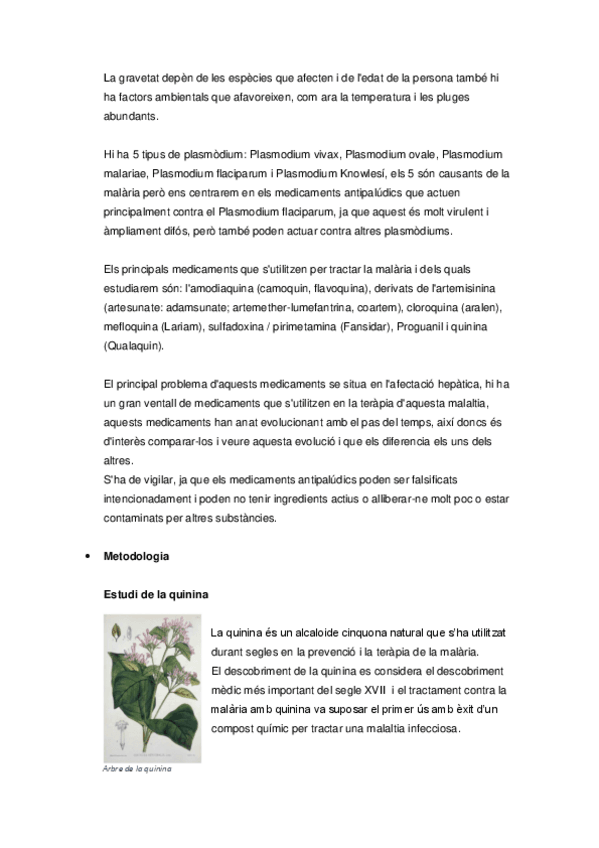 La gravetat depèn de les espècies que afecten i de l'edat de la persona també hi ha factors ambientals que afavoreixen, com ara la temperatura i les pluges abundants.

Hi ha 5 tipus de plasmòdium: Plasmodium vivax, Plasmodium ovale, Plasmodium malariae, Plasmodium flaciparum i Plasmodium Knowlesí, els 5 són causants de la malària però ens centrarem en els medicaments antipalúdics que actuen principalment contra el Plasmodium flaciparum, ja que aquest és molt virulent i àmpliament difós, però també poden actuar contra altres plasmòdiums.

Els principals medicaments que s'utilitzen per tractar la malària i dels quals estudiarem són: l'amodiaquina (camoquin, flavoquina), derivats de l'artemisinina (artesunate: adamsunate; artemether-lumefantrina, coartem), cloroquina (aralen), mefloquina (Lariam), sulfadoxina / pirimetamina (Fansidar), Proguanil i quinina (Qualaquin).

El principal problema d'aquests medicaments se situa en l'afectació hepàtica, hi ha un gran ventall de medicaments que s'utilitzen en la teràpia d'aquesta malaltia, aquests medicaments han anat evolucionant amb el pas del temps, així doncs és d'interès comparar-los i veure aquesta evolució i que els diferencia els uns dels altres.
S'ha de vigilar, ja que els medicaments antipalúdics poden ser falsificats intencionadament i poden no tenir ingredients actius o alliberar-ne molt poc o estar contaminats per altres substàncies.

• Metodologia

Estudi de la quinina

La quinina és un alcaloide cinquona natural que s'ha utilitzat durant segles en la prevenció i la teràpia de la malària.
El descobriment de la quinina es considera el descobriment mèdic més important del segle XVII i el tractament contra la malària amb quinina va suposar el primer ús amb èxit d'un compost químic per tractar una malaltia infecciosa.

Arbre de la quinina